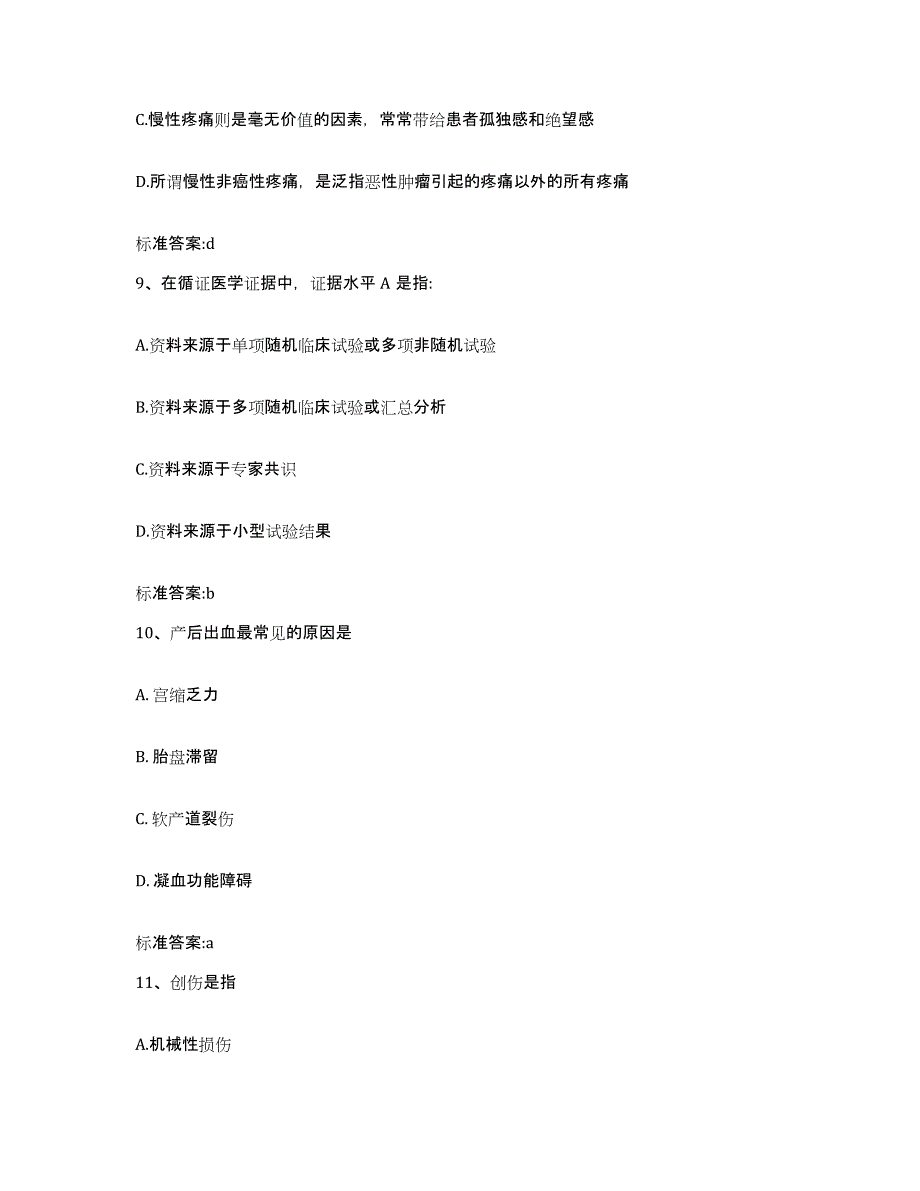 C.慢性疼痛则是毫无价值的因素，常常带给患者孤独感和绝望感

D.所谓慢性非癌性疼痛，是泛指恶性肿瘤引起的疼痛以外的所有疼痛

标准答案:d

9、在循证医学证据中，证据水平 A 是指:

A.资料来源于单项随机临床试验或多项非随机试验

B.资料来源于多项随机临床试验或汇总分析

C.资料来源于专家共识

D.资料来源于小型试验结果

标准答案:b

10、产后出血最常见的原因是

A. 宫缩乏力

B. 胎盘滞留

C. 软产道裂伤

D. 凝血功能障碍

标准答案:a

11、创伤是指

A.机械性损伤